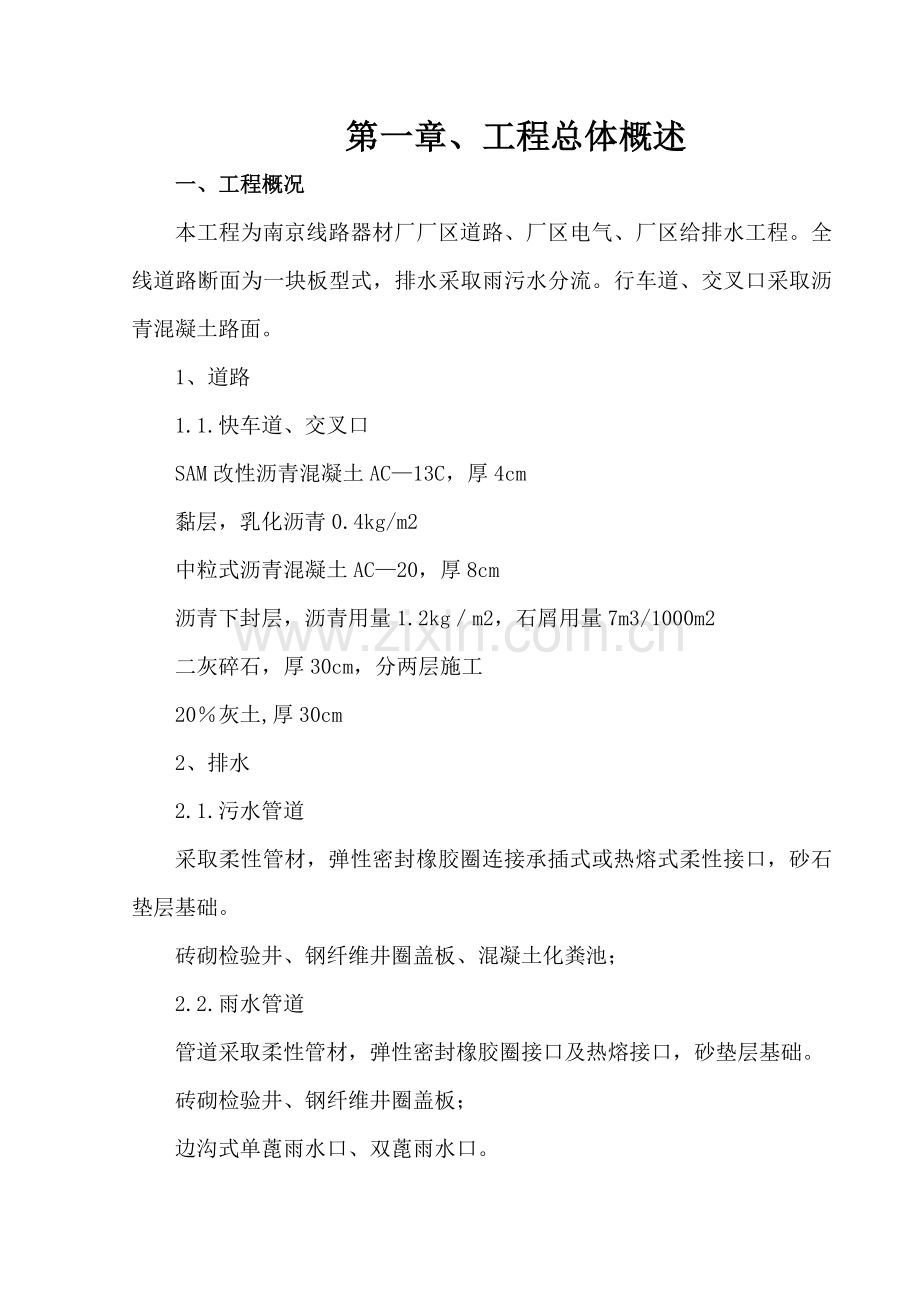 第一章、工程总体概述

一、工程概况

本工程为南京线路器材厂厂区道路、厂区电气、厂区给排水工程。全线道路断面为一块板型式，排水采取雨污水分流。行车道、交叉口采取沥青混凝土路面。

1、道路

1.1.快车道、交叉口

SAM改性沥青混凝土AC—13C，厚4cm

黏层，乳化沥青0.4kg/m2

中粒式沥青混凝土AC—20，厚8cm

沥青下封层，沥青用量1.2kg/m2，石屑用量7m3/1000m2

二灰碎石，厚30cm，分两层施工

20%灰土,厚30cm

2、排水

2.1.污水管道

采取柔性管材，弹性密封橡胶圈连接承插式或热熔式柔性接口，砂石垫层基础。

砖砌检验井、钢纤维井圈盖板、混凝土化粪池；

2.2.雨水管道

管道采取柔性管材，弹性密封橡胶圈接口及热熔接口，砂垫层基础。

砖砌检验井、钢纤维井圈盖板；

边沟式单蓖雨水口、双蓖雨水口。

www.zixin.com.cn